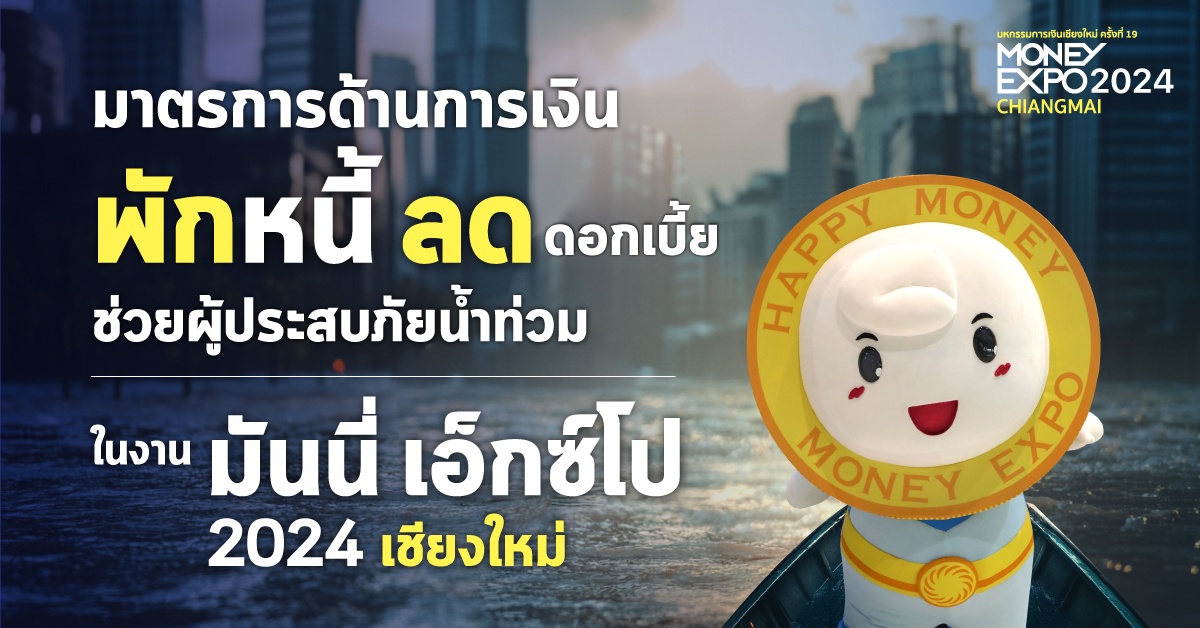 มหกรรมการเงินเชียงใหม่ ครั้งที่ 19
MONEY EXPO 2024
CHIANGMAI

มาตรการด้านการเงิน
พักหนี้ ลด ดอกเบี้ย
ช่วยผู้ประสบภัยน้ำท่วม

ในงาน มันนี่ เอ็กซ์โป
2024 เชียงใหม่

HAPPY MONEY
MONEY EXPO